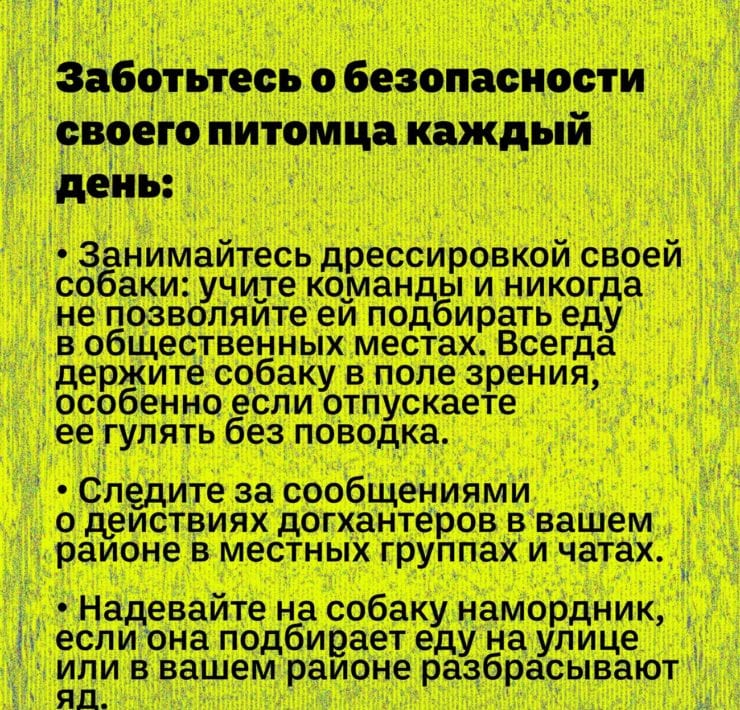 Заботьтесь о безопасности своего питомца каждый день:

• Занимайтесь дрессировкой своей собаки: учите команды и никогда не позволяйте ей подбирать еду в общественных местах. Всегда держите собаку в поле зрения, особенно если отпускаете ее гулять без поводка.

• Следите за сообщениями о действиях догхантеров в вашем районе в местных группах и чатах.

• Надевайте на собаку намордник, если она подбирает еду на улице или в вашем районе разбрасывают яд.